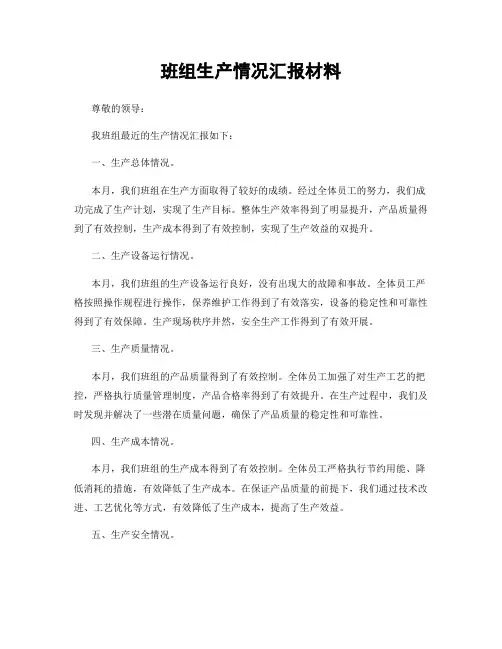 班组生产情况汇报材料

尊敬的领导：

我班组最近的生产情况汇报如下：

一、生产总体情况。

本月，我们班组在生产方面取得了较好的成绩。经过全体员工的努力，我们成功完成了生产计划，实现了生产目标。整体生产效率得到了明显提升，产品质量得到了有效控制，生产成本得到了有效控制，实现了生产效益的双提升。

二、生产设备运行情况。

本月，我们班组的生产设备运行良好，没有出现大的故障和事故。全体员工严格按照操作规程进行操作，保养维护工作得到了有效落实，设备的稳定性和可靠性得到了有效保障。生产现场秩序井然，安全生产工作得到了有效开展。

三、生产质量情况。

本月，我们班组的产品质量得到了有效控制。全体员工加强了对生产工艺的把控，严格执行质量管理制度，产品合格率得到了有效提升。在生产过程中，我们及时发现并解决了一些潜在质量问题，确保了产品质量的稳定性和可靠性。

四、生产成本情况。

本月，我们班组的生产成本得到了有效控制。全体员工严格执行节约用能、降低消耗的措施，有效降低了生产成本。在保证产品质量的前提下，我们通过技术改进、工艺优化等方式，有效降低了生产成本，提高了生产效益。

五、生产安全情况。